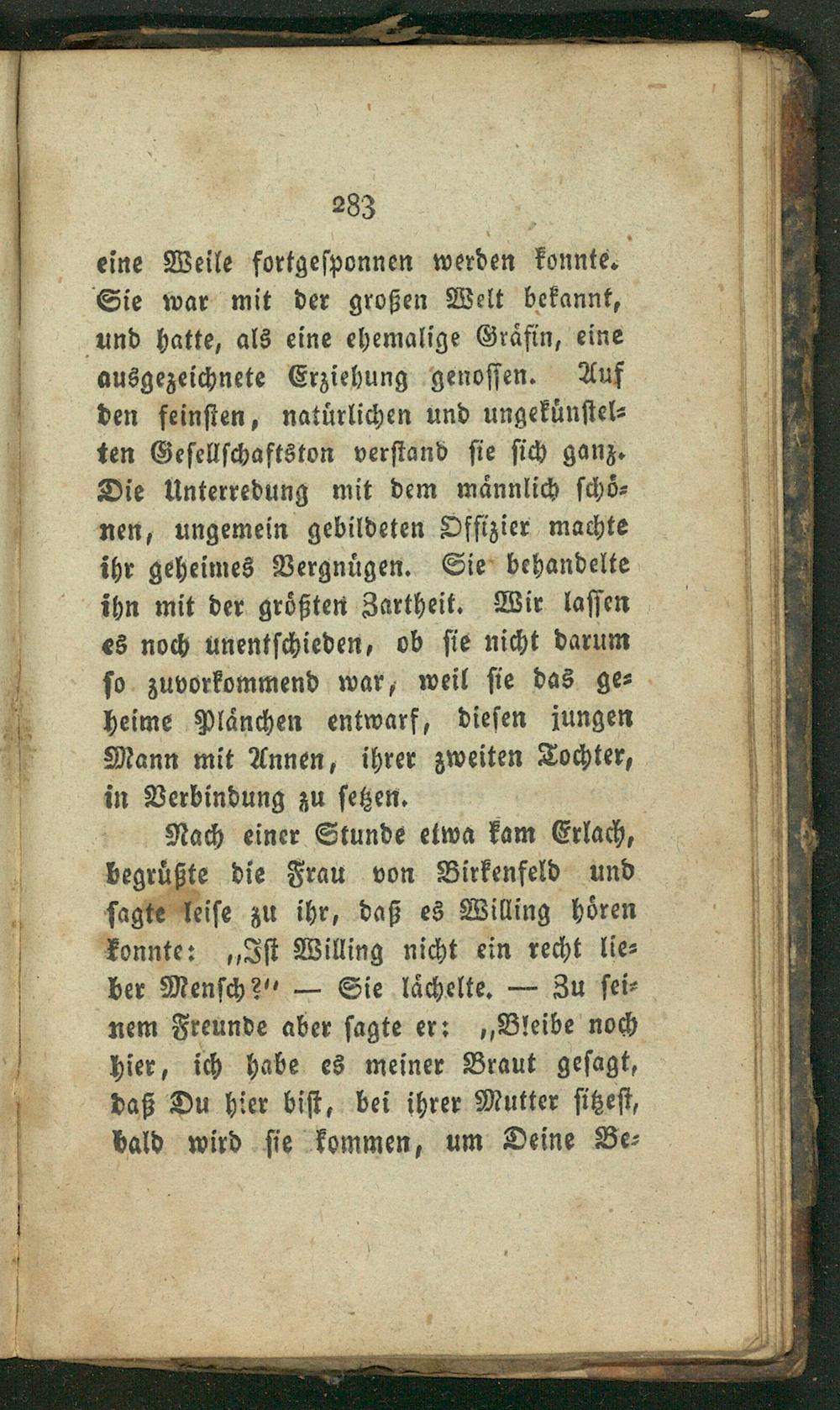 283

eine Weile fortgesponnen werden konnte. Sie war mit der großen Welt bekannt, und hatte, als eine ehemalige Gräfin, eine ausgezeichnete Erziehung genossen. Auf den feinsten, natürlichen und ungekünstelten Gesellschaftston verstand sie sich ganz. Die Unterredung mit dem männlich schönen, ungemein gebildeten Offizier machte ihr geheimes Vergnügen. Sie behandelte ihn mit der größten Zartheit. Wir lassen es noch unentschieden, ob sie nicht darum so zuvorkommend war, weil sie das geheime Plänchen entwarf, diesen jungen Mann mit Annen, ihrer zweiten Tochter, in Verbindung zu setzen.

Nach einer Stunde etwa kam Erlach, begrüßte die Frau von Birkenfeld und sagte leise zu ihr, daß es Willing hören konnte: „Ist Willing nicht ein recht lieber Mensch?" — Sie lächelte. — Zu seinem Freunde aber sagte er: „Bleibe noch hier, ich habe es meiner Braut gesagt, daß Du hier bist, bei ihrer Mutter sitzest, bald wird sie kommen, um Deine Be-